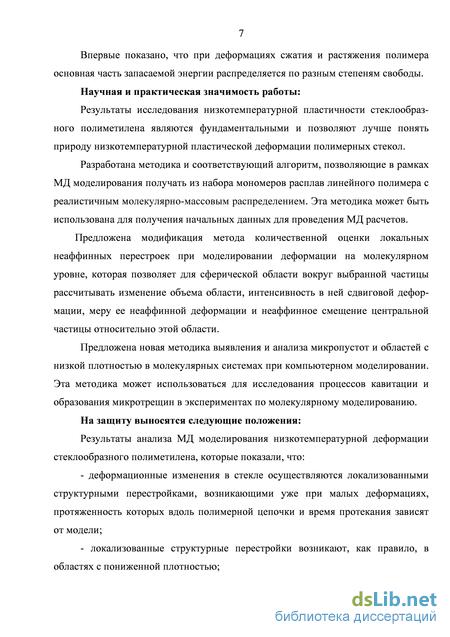 7

Впервые показано, что при деформациях сжатия и растяжения полимера основная часть запасаемой энергии распределяется по разным степеням свободы.

Научная и практическая значимость работы:

Результаты исследования низкотемпературной пластичности стеклообразного полиметилена являются фундаментальными и позволяют лучше понять природу низкотемпературной пластической деформации полимерных стекол.

Разработана методика и соответствующий алгоритм, позволяющие в рамках МД моделирования получать из набора мономеров расплав линейного полимера с реалистичным молекулярно-массовым распределением. Эта методика может быть использована для получения начальных данных для проведения МД расчетов.

Предложена модификация метода количественной оценки локальных неаффинных перестроек при моделировании деформации на молекулярном уровне, которая позволяет для сферической области вокруг выбранной частицы рассчитывать изменение объема области, интенсивность в ней сдвиговой деформации, меру ее неаффинной деформации и неаффинное смещение центральной частицы относительно этой области.

Предложена новая методика выявления и анализа микропустот и областей с низкой плотностью в молекулярных системах при компьютерном моделировании. Эта методика может использоваться для исследования процессов кавитации и образования микротрещин в экспериментах по молекулярному моделированию.

На защиту выносятся следующие положения:

Результаты анализа МД моделирования низкотемпературной деформации стеклообразного полиметилена, которые показали, что:

- деформационные изменения в стекле осуществляются локализованными структурными перестройками, возникающими уже при малых деформациях, протяженность которых вдоль полимерной цепочки и время протекания зависят от модели;

- локализованные структурные перестройки возникают, как правило, в областях с пониженной плотностью;

dsLib.net
библиотека диссертаций